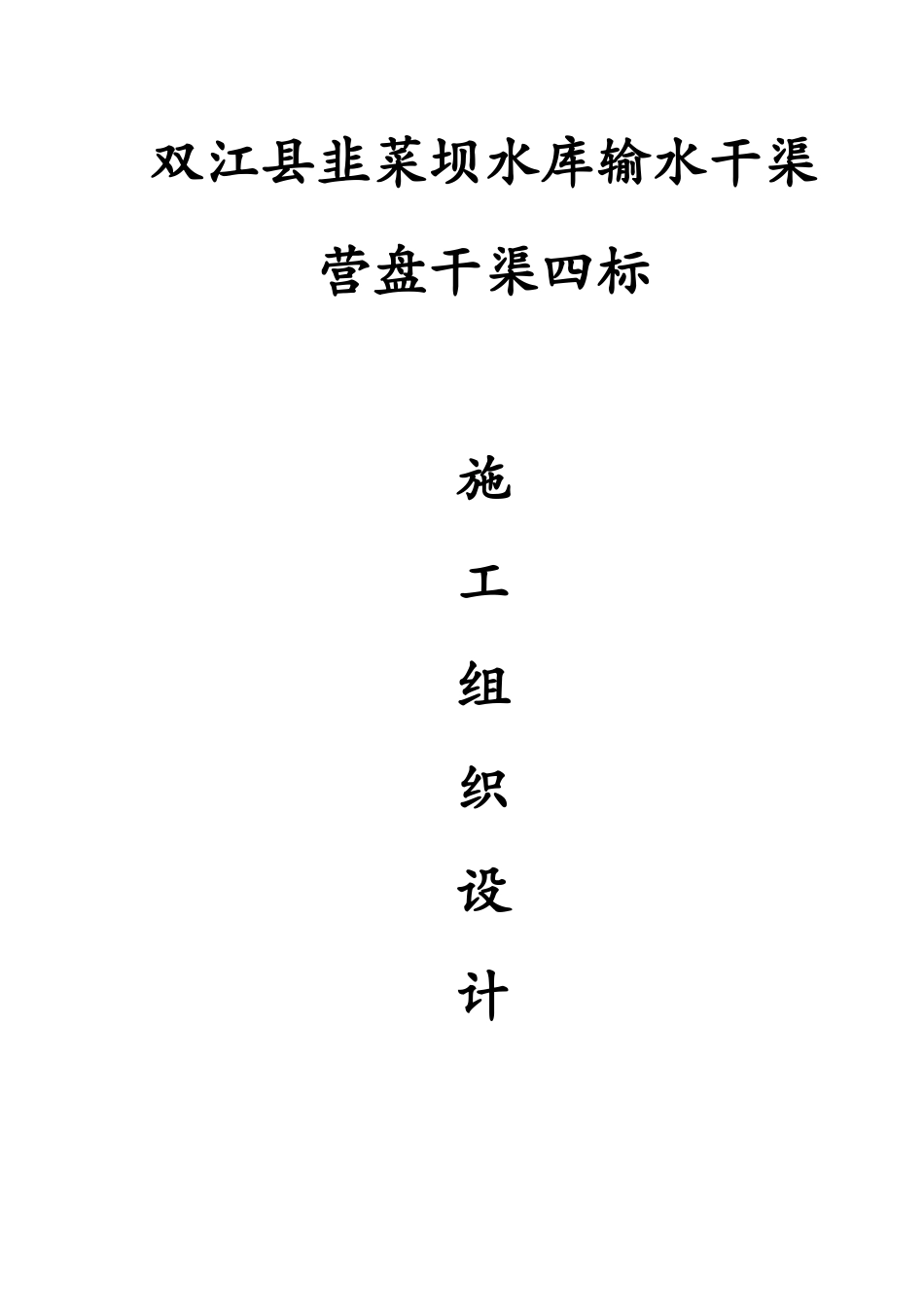 双江县韭菜坝水库输水干渠

营盘干渠四标

施

工

组

织

设

计